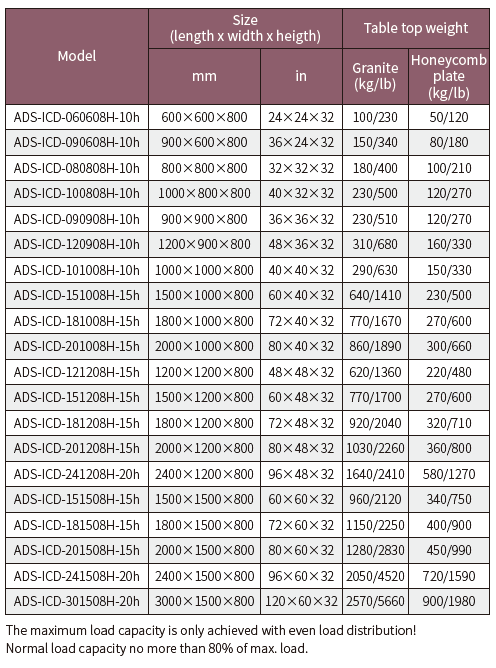 | Model | Size (length x width x heigth) mm | Size (length x width x heigth) in | Table top weight Granite (kg/lb) | Table top weight Honeycomb plate (kg/lb) |
|---|---|---|---|---|
| ADS-ICD-060608H-10h | 600×600×800 | 24×24×32 | 100/230 | 50/120 |
| ADS-ICD-090608H-10h | 900×600×800 | 36×24×32 | 150/340 | 80/180 |
| ADS-ICD-080808H-10h | 800×800×800 | 32×32×32 | 180/400 | 100/210 |
| ADS-ICD-100808H-10h | 1000×800×800 | 40×32×32 | 230/500 | 120/270 |
| ADS-ICD-090908H-10h | 900×900×800 | 36×36×32 | 230/510 | 120/270 |
| ADS-ICD-120908H-10h | 1200×900×800 | 48×36×32 | 310/680 | 160/330 |
| ADS-ICD-101008H-10h | 1000×1000×800 | 40×40×32 | 290/630 | 150/330 |
| ADS-ICD-151008H-15h | 1500×1000×800 | 60×40×32 | 640/1410 | 230/500 |
| ADS-ICD-181008H-15h | 1800×1000×800 | 72×40×32 | 770/1670 | 270/600 |
| ADS-ICD-201008H-15h | 2000×1000×800 | 80×40×32 | 860/1890 | 300/660 |
| ADS-ICD-121208H-15h | 1200×1200×800 | 48×48×32 | 620/1360 | 220/480 |
| ADS-ICD-151208H-15h | 1500×1200×800 | 60×48×32 | 770/1700 | 270/600 |
| ADS-ICD-181208H-15h | 1800×1200×800 | 72×48×32 | 920/2040 | 320/710 |
| ADS-ICD-201208H-15h | 2000×1200×800 | 80×48×32 | 1030/2260 | 360/800 |
| ADS-ICD-241208H-20h | 2400×1200×800 | 96×48×32 | 1640/2410 | 580/1270 |
| ADS-ICD-151508H-15h | 1500×1500×800 | 60×60×32 | 960/2120 | 340/750 |
| ADS-ICD-181508H-15h | 1800×1500×800 | 72×60×32 | 1150/2250 | 400/900 |
| ADS-ICD-201508H-15h | 2000×1500×800 | 80×60×32 | 1280/2830 | 450/990 |
| ADS-ICD-241508H-20h | 2400×1500×800 | 96×60×32 | 2050/4520 | 720/1590 |
| ADS-ICD-301508H-20h | 3000×1500×800 | 120×60×32 | 2570/5660 | 900/1980 |

The maximum load capacity is only achieved with even load distribution!
Normal load capacity no more than 80% of max. load.